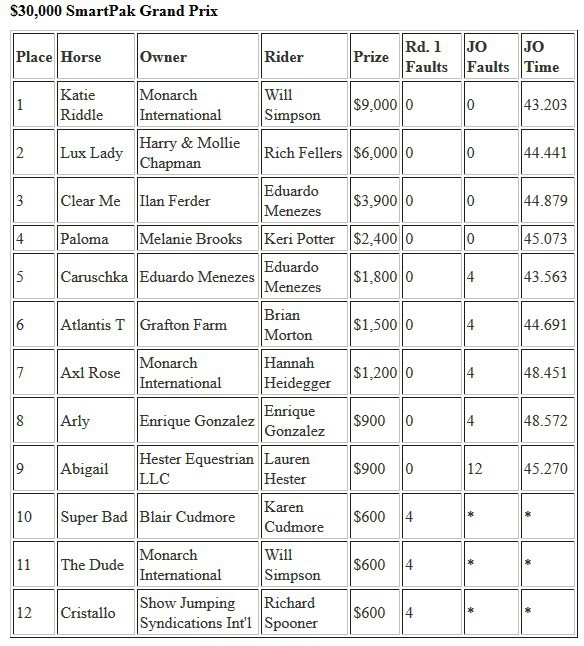 $30,000 SmartPak Grand Prix

| Place | Horse | Owner | Rider | Prize | Rd. 1 Faults | JO Faults | JO Time |
|---|---|---|---|---|---|---|---|
| 1 | Katie Riddle | Monarch International | Will Simpson | $9,000 | 0 | 0 | 43.203 |
| 2 | Lux Lady | Harry & Mollie Chapman | Rich Fellers | $6,000 | 0 | 0 | 44.441 |
| 3 | Clear Me | Ilan Ferder | Eduardo Menezes | $3,900 | 0 | 0 | 44.879 |
| 4 | Paloma | Melanie Brooks | Keri Potter | $2,400 | 0 | 0 | 45.073 |
| 5 | Caruschka | Eduardo Menezes | Eduardo Menezes | $1,800 | 0 | 4 | 43.563 |
| 6 | Atlantis T | Grafton Farm | Brian Morton | $1,500 | 0 | 4 | 44.691 |
| 7 | Axl Rose | Monarch International | Hannah Heidegger | $1,200 | 0 | 4 | 48.451 |
| 8 | Arly | Enrique Gonzalez | Enrique Gonzalez | $900 | 0 | 4 | 48.572 |
| 9 | Abigail | Hester Equestrian LLC | Lauren Hester | $900 | 0 | 12 | 45.270 |
| 10 | Super Bad | Blair Cudmore | Karen Cudmore | $600 | 4 | * | * |
| 11 | The Dude | Monarch International | Will Simpson | $600 | 4 | * | * |
| 12 | Cristallo | Show Jumping Syndications Int'l | Richard Spooner | $600 | 4 | * | * |